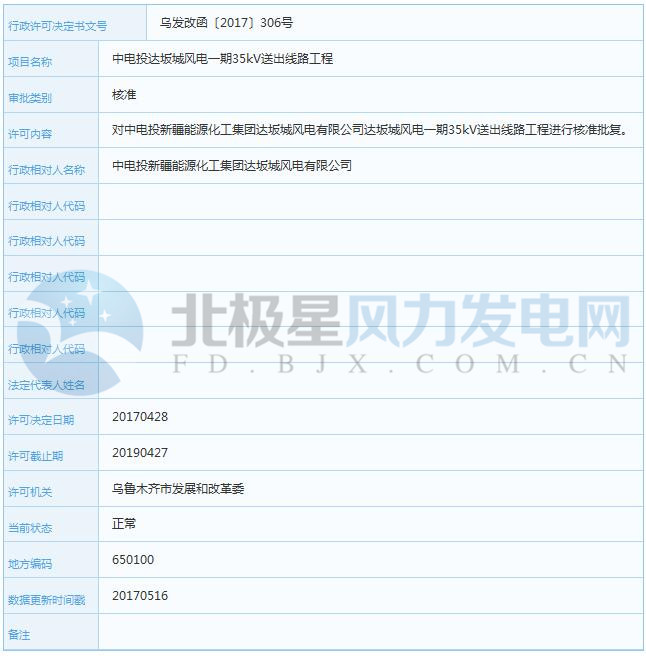 | 行政许可决定书文号 | 乌发改函〔2017〕306号 |
|---|---|
| 项目名称 | 中电投达坂城风电一期35kV送出线路工程 |
| 审批类别 | 核准 |
| 许可内容 | 对中电投新疆能源化工集团达坂城风电有限公司达坂城风电一期35kV送出线路工程进行核准批复。 |
| 行政相对人名称 | 中电投新疆能源化工集团达坂城风电有限公司 |
| 行政相对人代码 | |
| 行政相对人代码 | |
| 行政相对人代码 | |
| 行政相对人代码 | |
| 行政相对人代码 | |
| 法定代表人姓名 | |
| 许可决定日期 | 20170428 |
| 许可截止期 | 20190427 |
| 许可机关 | 乌鲁木齐市发展和改革委 |
| 当前状态 | 正常 |
| 地方编码 | 650100 |
| 数据更新时间戳 | 20170516 |
| 备注 | |

北极星风力发电网
FD.BJX.COM.CN